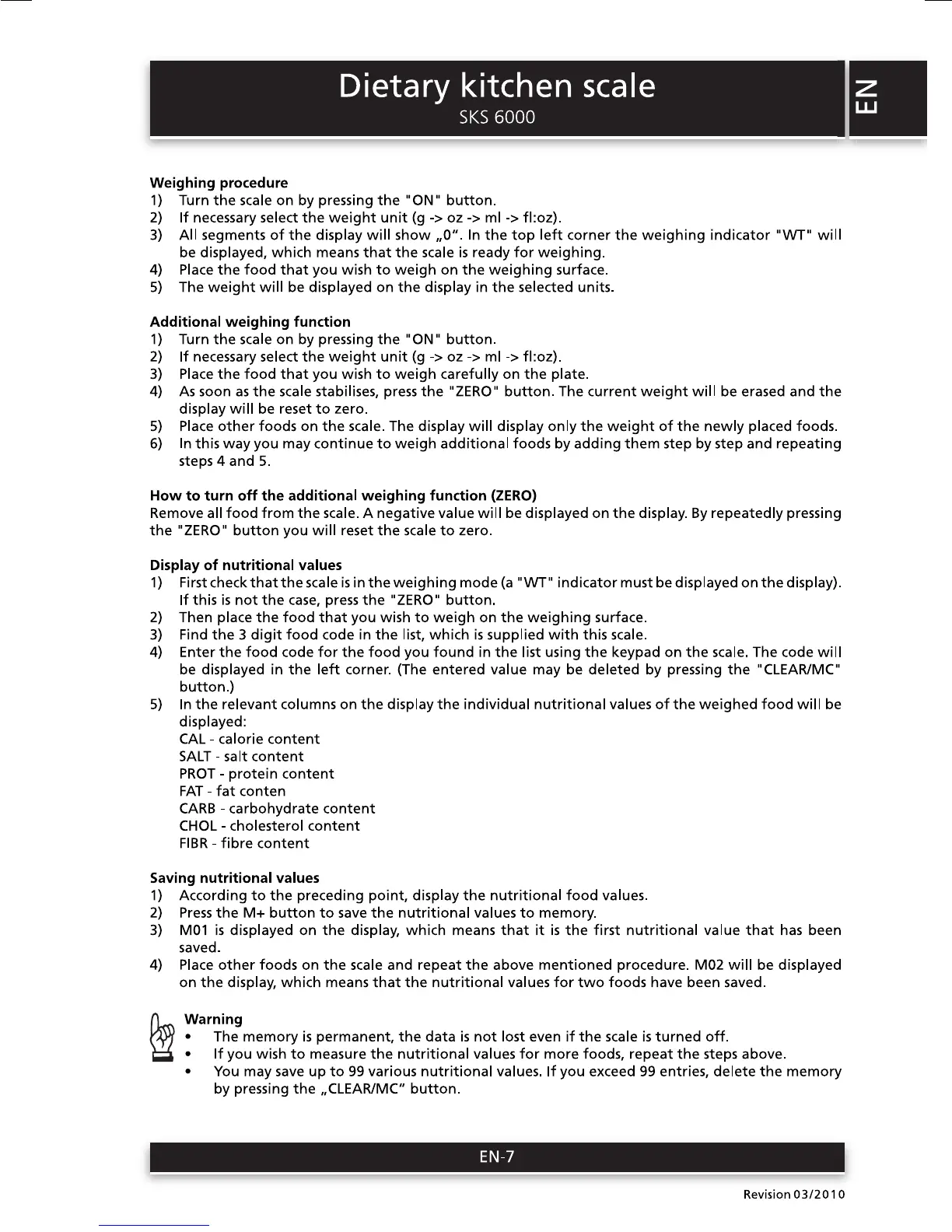 Dietary kitchen scale
SKS 6000

EN

Weighing procedure
1) Turn the scale on by pressing the "ON" button.
2) If necessary select the weight unit (g -> oz -> ml -> fl:oz).
3) All segments of the display will show „0“. In the top left corner the weighing indicator "WT" will be displayed, which means that the scale is ready for weighing.
4) Place the food that you wish to weigh on the weighing surface.
5) The weight will be displayed on the display in the selected units.

Additional weighing function
1) Turn the scale on by pressing the "ON" button.
2) If necessary select the weight unit (g -> oz -> ml -> fl:oz).
3) Place the food that you wish to weigh carefully on the plate.
4) As soon as the scale stabilises, press the "ZERO" button. The current weight will be erased and the display will be reset to zero.
5) Place other foods on the scale. The display will display only the weight of the newly placed foods.
6) In this way you may continue to weigh additional foods by adding them step by step and repeating steps 4 and 5.

How to turn off the additional weighing function (ZERO)
Remove all food from the scale. A negative value will be displayed on the display. By repeatedly pressing the "ZERO" button you will reset the scale to zero.

Display of nutritional values
1) First check that the scale is in the weighing mode (a "WT" indicator must be displayed on the display). If this is not the case, press the "ZERO" button.
2) Then place the food that you wish to weigh on the weighing surface.
3) Find the 3 digit food code in the list, which is supplied with this scale.
4) Enter the food code for the food you found in the list using the keypad on the scale. The code will be displayed in the left corner. (The entered value may be deleted by pressing the "CLEAR/MC" button.)
5) In the relevant columns on the display the individual nutritional values of the weighed food will be displayed:
CAL - calorie content
SALT - salt content
PROT - protein content
FAT - fat conten
CARB - carbohydrate content
CHOL - cholesterol content
FIBR - fibre content

Saving nutritional values
1) According to the preceding point, display the nutritional food values.
2) Press the M+ button to save the nutritional values to memory.
3) M01 is displayed on the display, which means that it is the first nutritional value that has been saved.
4) Place other foods on the scale and repeat the above mentioned procedure. M02 will be displayed on the display, which means that the nutritional values for two foods have been saved.

Warning
• The memory is permanent, the data is not lost even if the scale is turned off.
• If you wish to measure the nutritional values for more foods, repeat the steps above.
• You may save up to 99 various nutritional values. If you exceed 99 entries, delete the memory by pressing the „CLEAR/MC“ button.

EN-7

Revision 03/2010